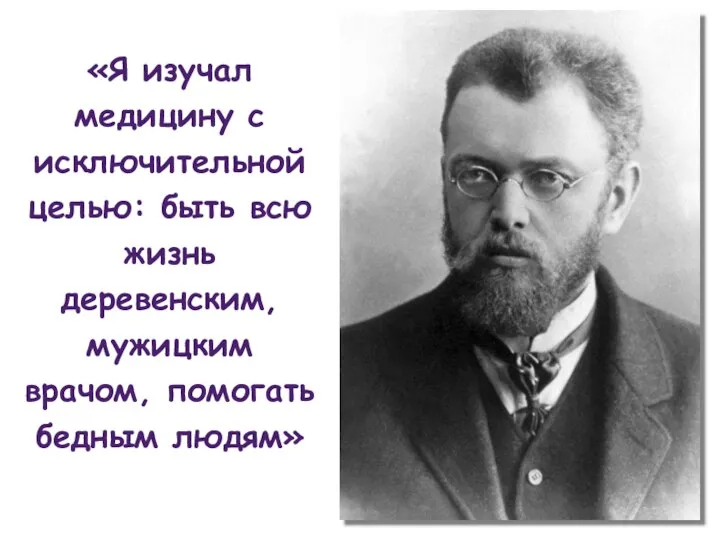 «Я изучал медицину с исключительной целью: быть всю жизнь деревенским, мужицким врачом, помогать бедным людям»